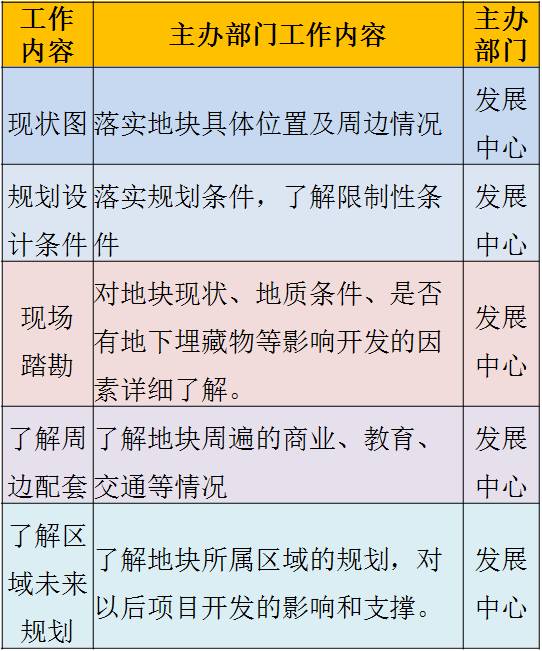 | 工作内容 | 主办部门工作内容 | 主办部门 |
|---|---|---|
| 现状图 | 落实地块具体位置及周边情况 | 发展中心 |
| 规划设计条件 | 落实规划条件，了解限制性条件 | 发展中心 |
| 现场踏勘 | 对地块现状、地质条件、是否有地下埋藏物等影响开发的因素详细了解。 | 发展中心 |
| 了解周边配套 | 了解地块周遍的商业、教育、交通等情况 | 发展中心 |
| 了解区域未来规划 | 了解地块所属区域的规划，对以后项目开发的影响和支撑。 | 发展中心 |